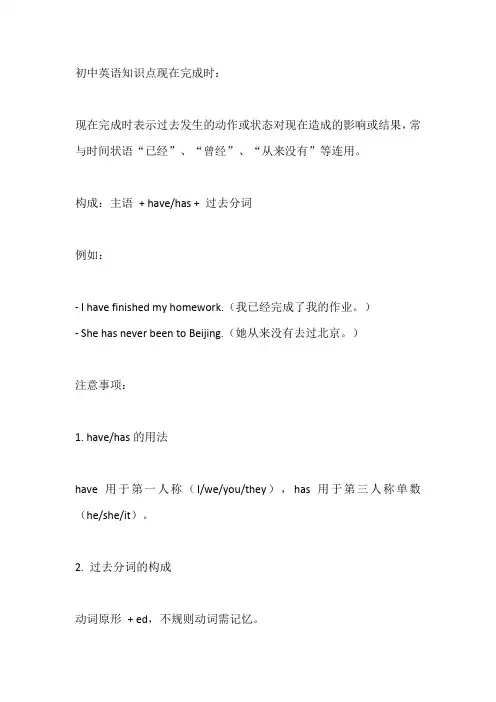 初中英语知识点现在完成时：

现在完成时表示过去发生的动作或状态对现在造成的影响或结果，常与时间状语“已经”、“曾经”、“从来没有”等连用。

构成：主语 + have/has + 过去分词

例如：

- I have finished my homework.（我已经完成了我的作业。）
- She has never been to Beijing.（她从来没有去过北京。）

注意事项：

1. have/has 的用法

have 用于第一人称（I/we/you/they），has 用于第三人称单数（he/she/it）。

2. 过去分词的构成

动词原形 + ed，不规则动词需记忆。